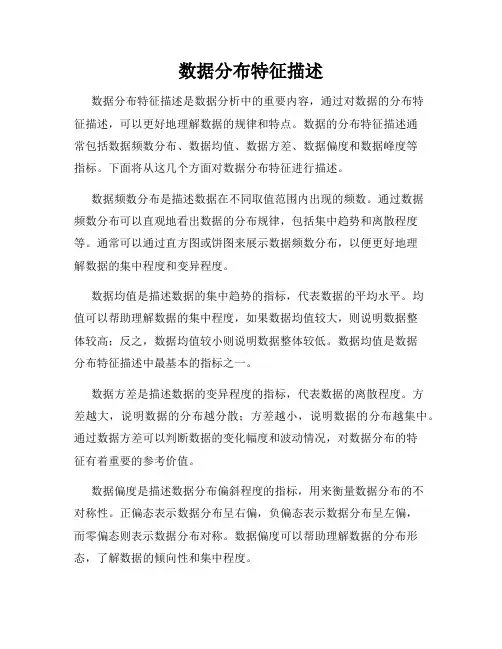 数据分布特征描述

数据分布特征描述是数据分析中的重要内容，通过对数据的分布特征描述，可以更好地理解数据的规律和特点。数据的分布特征描述通常包括数据频数分布、数据均值、数据方差、数据偏度和数据峰度等指标。下面将从这几个方面对数据分布特征进行描述。

数据频数分布是描述数据在不同取值范围内出现的频数。通过数据频数分布可以直观地看出数据的分布规律，包括集中趋势和离散程度等。通常可以通过直方图或饼图来展示数据频数分布，以便更好地理解数据的集中程度和变异程度。

数据均值是描述数据的集中趋势的指标，代表数据的平均水平。均值可以帮助理解数据的集中程度，如果数据均值较大，则说明数据整体较高；反之，数据均值较小则说明数据整体较低。数据均值是数据分布特征描述中最基本的指标之一。

数据方差是描述数据的变异程度的指标，代表数据的离散程度。方差越大，说明数据的分布越分散；方差越小，说明数据的分布越集中。通过数据方差可以判断数据的变化幅度和波动情况，对数据分布的特征有着重要的参考价值。

数据偏度是描述数据分布偏斜程度的指标，用来衡量数据分布的不对称性。正偏态表示数据分布呈右偏，负偏态表示数据分布呈左偏，而零偏态则表示数据分布对称。数据偏度可以帮助理解数据的分布形态，了解数据的倾向性和集中程度。